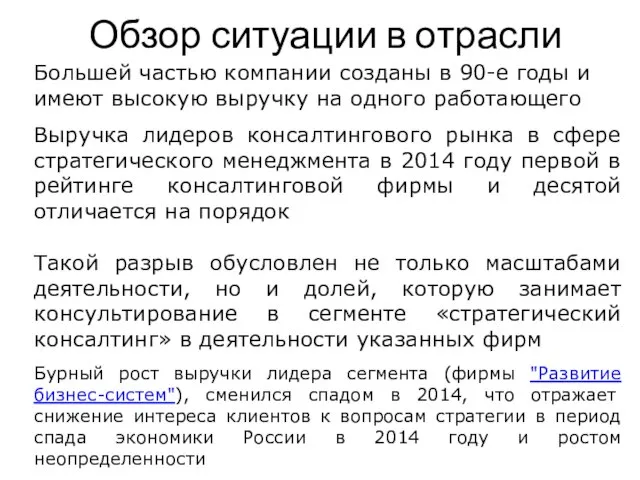 Обзор ситуации в отрасли

Большей частью компании созданы в 90-е годы и имеют высокую выручку на одного работающего

Выручка лидеров консалтингового рынка в сфере стратегического менеджмента в 2014 году первой в рейтинге консалтинговой фирмы и десятой отличается на порядок

Такой разрыв обусловлен не только масштабами деятельности, но и долей, которую занимает консультирование в сегменте «стратегический консалтинг» в деятельности указанных фирм

Бурный рост выручки лидера сегмента (фирмы "Развитие бизнес-систем"), сменился спадом в 2014, что отражает снижение интереса клиентов к вопросам стратегии в период спада экономики России в 2014 году и ростом неопределенности